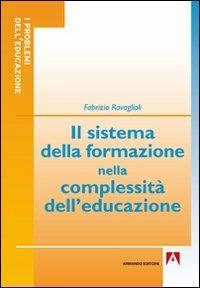 I PROBLEMI DELL'EDUCAZIONE

Fabrizio Ravaglioli

Il sistema della formazione nella complessità dell'educazione

ARMANDO EDITORE